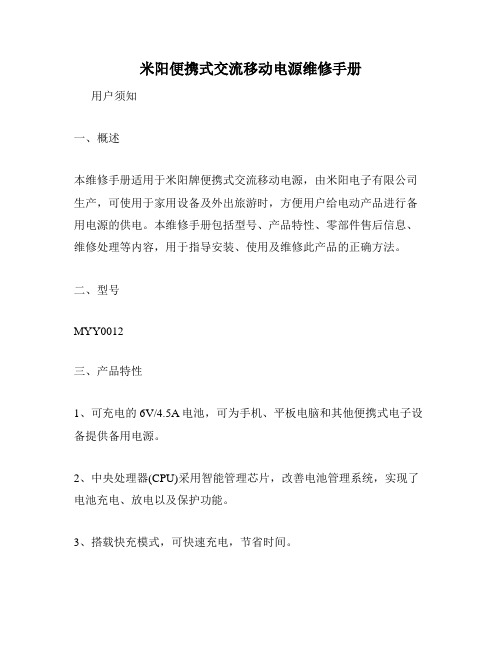 米阳便携式交流移动电源维修手册

用户须知

一、概述

本维修手册适用于米阳牌便携式交流移动电源，由米阳电子有限公司生产，可使用于家用设备及外出旅游时，方便用户给电动产品进行备用电源的供电。本维修手册包括型号、产品特性、零部件售后信息、维修处理等内容，用于指导安装、使用及维修此产品的正确方法。

二、型号

MYY0012

三、产品特性

1、可充电的 6V/4.5A 电池，可为手机、平板电脑和其他便携式电子设备提供备用电源。

2、中央处理器(CPU)采用智能管理芯片，改善电池管理系统，实现了电池充电、放电以及保护功能。

3、搭载快充模式，可快速充电，节省时间。